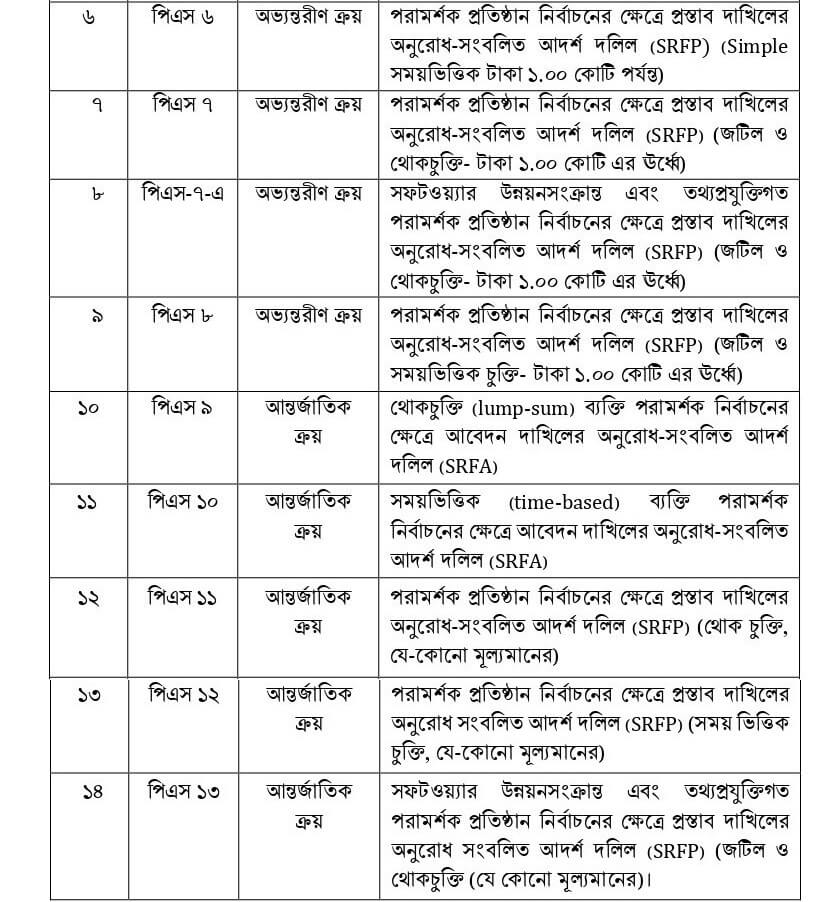 | ৬ | পিএস ৬ | অভ্যন্তরীণ ক্রয় | পরামর্শক প্রতিষ্ঠান নির্বাচনের ক্ষেত্রে প্রস্তাব দাখিলের অনুরোধ-সংবলিত আদর্শ দলিল (SRFP) (Simple সময়ভিত্তিক টাকা ১.০০ কোটি পর্যন্ত) |
|---|---|---|---|
| ৭ | পিএস ৭ | অভ্যন্তরীণ ক্রয় | পরামর্শক প্রতিষ্ঠান নির্বাচনের ক্ষেত্রে প্রস্তাব দাখিলের অনুরোধ-সংবলিত আদর্শ দলিল (SRFP) (জটিল ও থোকচুক্তি- টাকা ১.০০ কোটি এর উর্ধ্বে) |
| ৮ | পিএস-৭-এ | অভ্যন্তরীণ ক্রয় | সফটওয়্যার উন্নয়নসংক্রান্ত এবং তথ্যপ্রযুক্তিগত পরামর্শক প্রতিষ্ঠান নির্বাচনের ক্ষেত্রে প্রস্তাব দাখিলের অনুরোধ-সংবলিত আদর্শ দলিল (SRFP) (জটিল ও থোকচুক্তি- টাকা ১.০০ কোটি এর উর্ধ্বে) |
| ৯ | পিএস ৮ | অভ্যন্তরীণ ক্রয় | পরামর্শক প্রতিষ্ঠান নির্বাচনের ক্ষেত্রে প্রস্তাব দাখিলের অনুরোধ-সংবলিত আদর্শ দলিল (SRFP) (জটিল ও সময়ভিত্তিক চুক্তি- টাকা ১.০০ কোটি এর উর্ধ্বে) |
| ১০ | পিএস ৯ | আন্তর্জাতিক ক্রয় | থোকচুক্তি (lump-sum) ব্যক্তি পরামর্শক নির্বাচনের ক্ষেত্রে আবেদন দাখিলের অনুরোধ-সংবলিত আদর্শ দলিল (SRFA) |
| ১১ | পিএস ১০ | আন্তর্জাতিক ক্রয় | সময়ভিত্তিক (time-based) ব্যক্তি পরামর্শক নির্বাচনের ক্ষেত্রে আবেদন দাখিলের অনুরোধ-সংবলিত আদর্শ দলিল (SRFA) |
| ১২ | পিএস ১১ | আন্তর্জাতিক ক্রয় | পরামর্শক প্রতিষ্ঠান নির্বাচনের ক্ষেত্রে প্রস্তাব দাখিলের অনুরোধ-সংবলিত আদর্শ দলিল (SRFP) (থোক চুক্তি, যে-কোনো মূল্যমানের) |
| ১৩ | পিএস ১২ | আন্তর্জাতিক ক্রয় | পরামর্শক প্রতিষ্ঠান নির্বাচনের ক্ষেত্রে প্রস্তাব দাখিলের অনুরোধ সংবলিত আদর্শ দলিল (SRFP) (সময় ভিত্তিক চুক্তি, যে-কোনো মূল্যমানের) |
| ১৪ | পিএস ১৩ | আন্তর্জাতিক ক্রয় | সফটওয়্যার উন্নয়নসংক্রান্ত এবং তথ্যপ্রযুক্তিগত পরামর্শক প্রতিষ্ঠান নির্বাচনের ক্ষেত্রে প্রস্তাব দাখিলের অনুরোধ সংবলিত আদর্শ দলিল (SRFP) (জটিল ও থোকচুক্তি (যে কোনো মূল্যমানের)। |